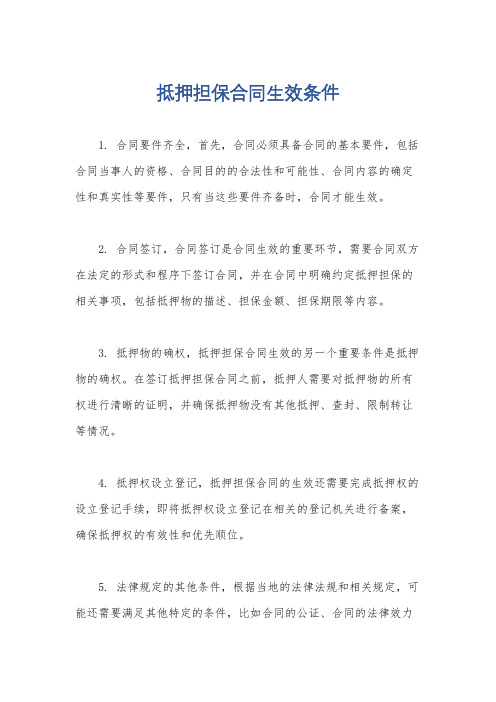 抵押担保合同生效条件

1. 合同要件齐全，首先，合同必须具备合同的基本要件，包括合同当事人的资格、合同目的的合法性和可能性、合同内容的确定性和真实性等要件，只有当这些要件齐备时，合同才能生效。

2. 合同签订，合同签订是合同生效的重要环节，需要合同双方在法定的形式和程序下签订合同，并在合同中明确约定抵押担保的相关事项，包括抵押物的描述、担保金额、担保期限等内容。

3. 抵押物的确权，抵押担保合同生效的另一个重要条件是抵押物的确权。在签订抵押担保合同之前，抵押人需要对抵押物的所有权进行清晰的证明，并确保抵押物没有其他抵押、查封、限制转让等情况。

4. 抵押权设立登记，抵押担保合同的生效还需要完成抵押权的设立登记手续，即将抵押权设立登记在相关的登记机关进行备案，确保抵押权的有效性和优先顺位。

5. 法律规定的其他条件，根据当地的法律法规和相关规定，可能还需要满足其他特定的条件，比如合同的公证、合同的法律效力